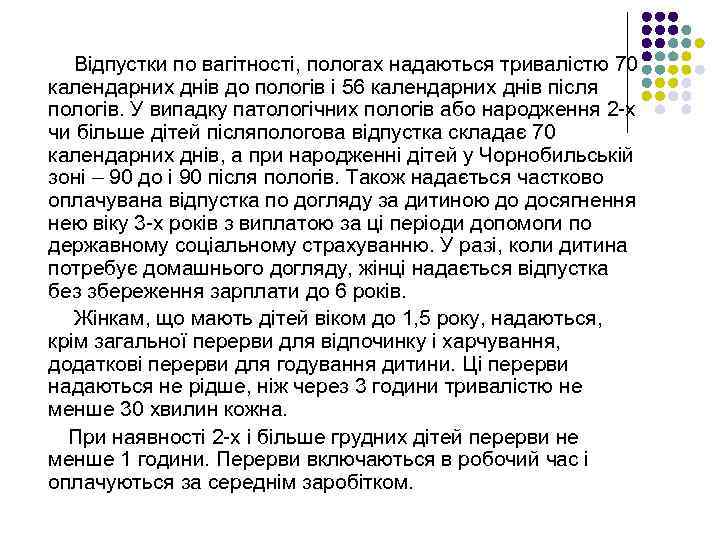 Відпустки по вагітності, пологах надаються тривалістю 70 календарних днів до пологів і 56 календарних днів після пологів. У випадку патологічних пологів або народження 2-х чи більше дітей післяпологова відпустка складає 70 календарних днів, а при народженні дітей у Чорнобильській зоні – 90 до і 90 після пологів. Також надається частково оплачувана відпустка по догляду за дитиною до досягнення нею віку 3-х років з виплатою за ці періоди допомоги по державному соціальному страхуванню. У разі, коли дитина потребує домашнього догляду, жінці надається відпустка без збереження зарплати до 6 років.

Жінкам, що мають дітей віком до 1,5 року, надаються, крім загальної перерви для відпочинку і харчування, додаткові перерви для годування дитини. Ці перерви надаються не рідше, ніж через 3 години тривалістю не менше 30 хвилин кожна.

При наявності 2-х і більше грудних дітей перерви не менше 1 години. Перерви включаються в робочий час і оплачуються за середнім заробітком.